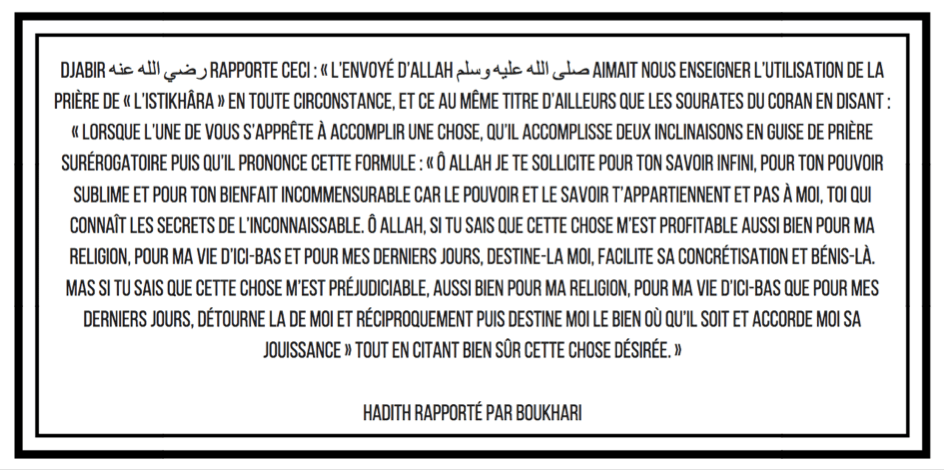 DJABIR رضي الله عنه RAPPORTE CECI : « L'ENVOYÉ D'ALLAH صلى الله عليه وسلم AIMAIT NOUS ENSEIGNER L'UTILISATION DE LA PRIÈRE DE « L'ISTIKHÂRA » EN TOUTE CIRCONSTANCE, ET CE AU MÊME TITRE D'AILLEURS QUE LES SOURATES DU CORAN EN DISANT : « LORSQUE L'UNE DE VOUS S'APPRÊTE À ACCOMPLIR UNE CHOSE, QU'IL ACCOMPLISSE DEUX INCLINAISONS EN GUISE DE PRIÈRE SURÉROGATOIRE PUIS QU'IL PRONONCE CETTE FORMULE : « Ô ALLAH JE TE SOLLICITE POUR TON SAVOIR INFINI, POUR TON POUVOIR SUBLIME ET POUR TON BIENFAIT INCOMMENSURABLE CAR LE POUVOIR ET LE SAVOIR T'APPARTIENNENT ET PAS À MOI, TOI QUI CONNAÎT LES SECRETS DE L'INCONNAISSABLE. Ô ALLAH, SI TU SAIS QUE CETTE CHOSE M'EST PROFITABLE AUSSI BIEN POUR MA RELIGION, POUR MA VIE D'ICI-BAS ET POUR MES DERNIERS JOURS, DESTINE-LA MOI, FACILITE SA CONCRÉTISATION ET BÉNIS-LÀ. MAS SI TU SAIS QUE CETTE CHOSE M'EST PRÉJUDICIABLE, AUSSI BIEN POUR MA RELIGION, POUR MA VIE D'ICI-BAS QUE POUR MES DERNIERS JOURS, DÉTOURNE LA DE MOI ET RÉCIPROQUEMENT PUIS DESTINE MOI LE BIEN OÙ QU'IL SOIT ET ACCORDE MOI SA JOUISSANCE » TOUT EN CITANT BIEN SÛR CETTE CHOSE DÉSIRÉE. »

HADITH RAPPORTÉ PAR BOUKHARI